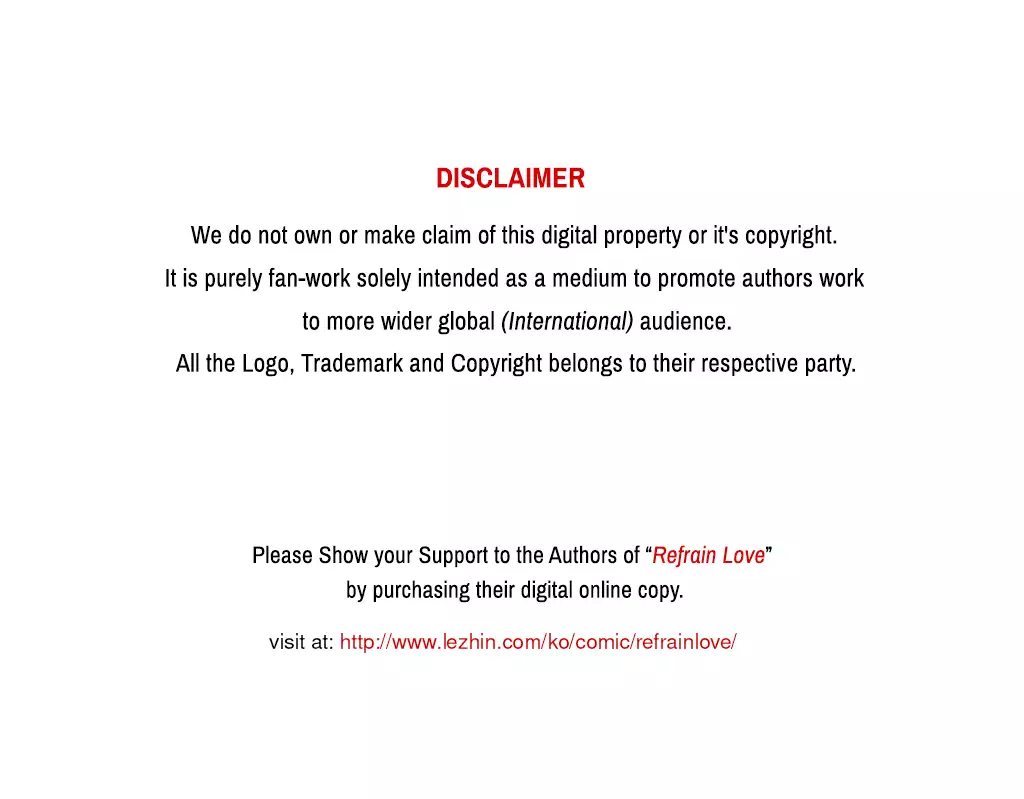 DISCLAIMER

We do not own or make claim of this digital property or it's copyright.
It is purely fan-work solely intended as a medium to promote authors work
to more wider global (International) audience.
All the Logo, Trademark and Copyright belongs to their respective party.

Please Show your Support to the Authors of "Refrain Love"
by purchasing their digital online copy.

visit at: http://www.lezhin.com/ko/comic/refrainlove/